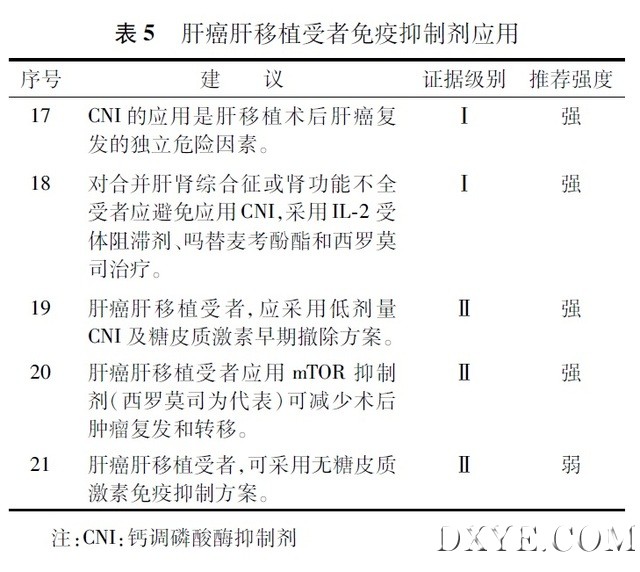 表 5　肝癌肝移植受者免疫抑制剂应用

| 序号 | 建　　议 | 证据级别 | 推荐强度 |
|---|---|---|---|
| 17 | CNI 的应用是肝移植术后肝癌复发的独立危险因素。 | Ⅰ | 强 |
| 18 | 对合并肝肾综合征或肾功能不全受者应避免应用 CNI，采用 IL-2 受体阻滞剂、吗替麦考酚酯和西罗莫司治疗。 | Ⅰ | 强 |
| 19 | 肝癌肝移植受者，应采用低剂量 CNI 及糖皮质激素早期撤除方案。 | Ⅱ | 强 |
| 20 | 肝癌肝移植受者应用 mTOR 抑制剂（西罗莫司为代表）可减少术后肿瘤复发和转移。 | Ⅱ | 强 |
| 21 | 肝癌肝移植受者，可采用无糖皮质激素免疫抑制方案。 | Ⅱ | 弱 |

注：CNI：钙调磷酸酶抑制剂

DXYE.COM